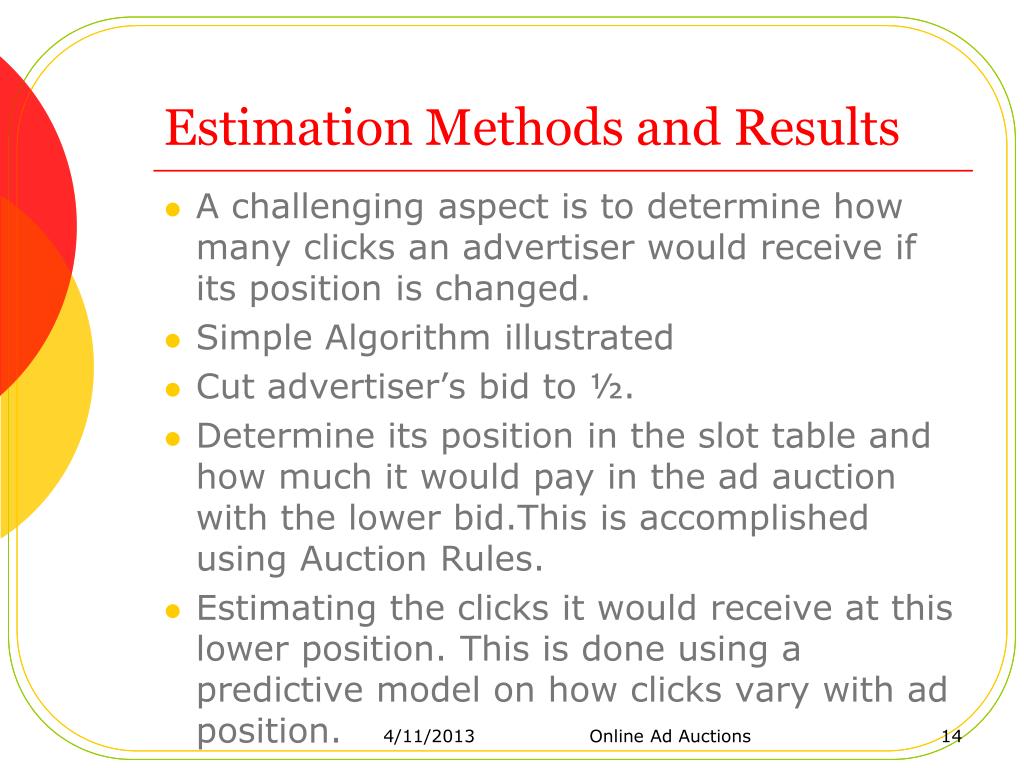 Estimation Methods and Results

• A challenging aspect is to determine how many clicks an advertiser would receive if its position is changed.
• Simple Algorithm illustrated
• Cut advertiser's bid to ½.
• Determine its position in the slot table and how much it would pay in the ad auction with the lower bid.This is accomplished using Auction Rules.
• Estimating the clicks it would receive at this lower position. This is done using a predictive model on how clicks vary with ad position.

4/11/2013 Online Ad Auctions 14